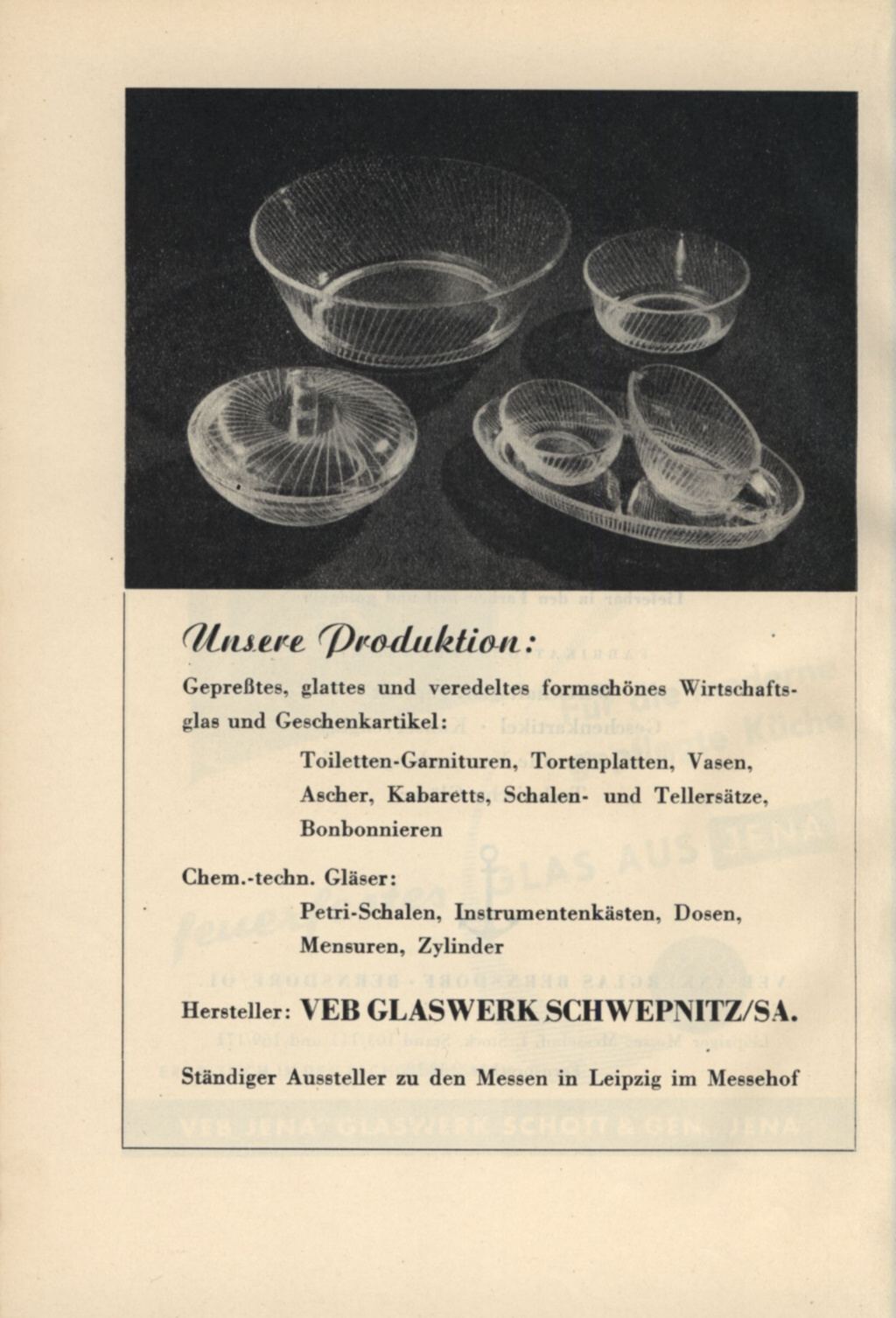 Unsere Produktion:

Gepreßtes, glattes und veredeltes formschönes Wirtschaftsglas und Geschenkartikel:

Toiletten-Garnituren, Tortenplatten, Vasen, Ascher, Kabaretts, Schalen- und Tellersätze, Bonbonnieren

Chem.-techn. Gläser:

Petri-Schalen, Instrumentenkästen, Dosen, Mensuren, Zylinder

Hersteller: VEB GLASWERK SCHWEPNITZ/SA.

Ständiger Aussteller zu den Messen in Leipzig im Messehof